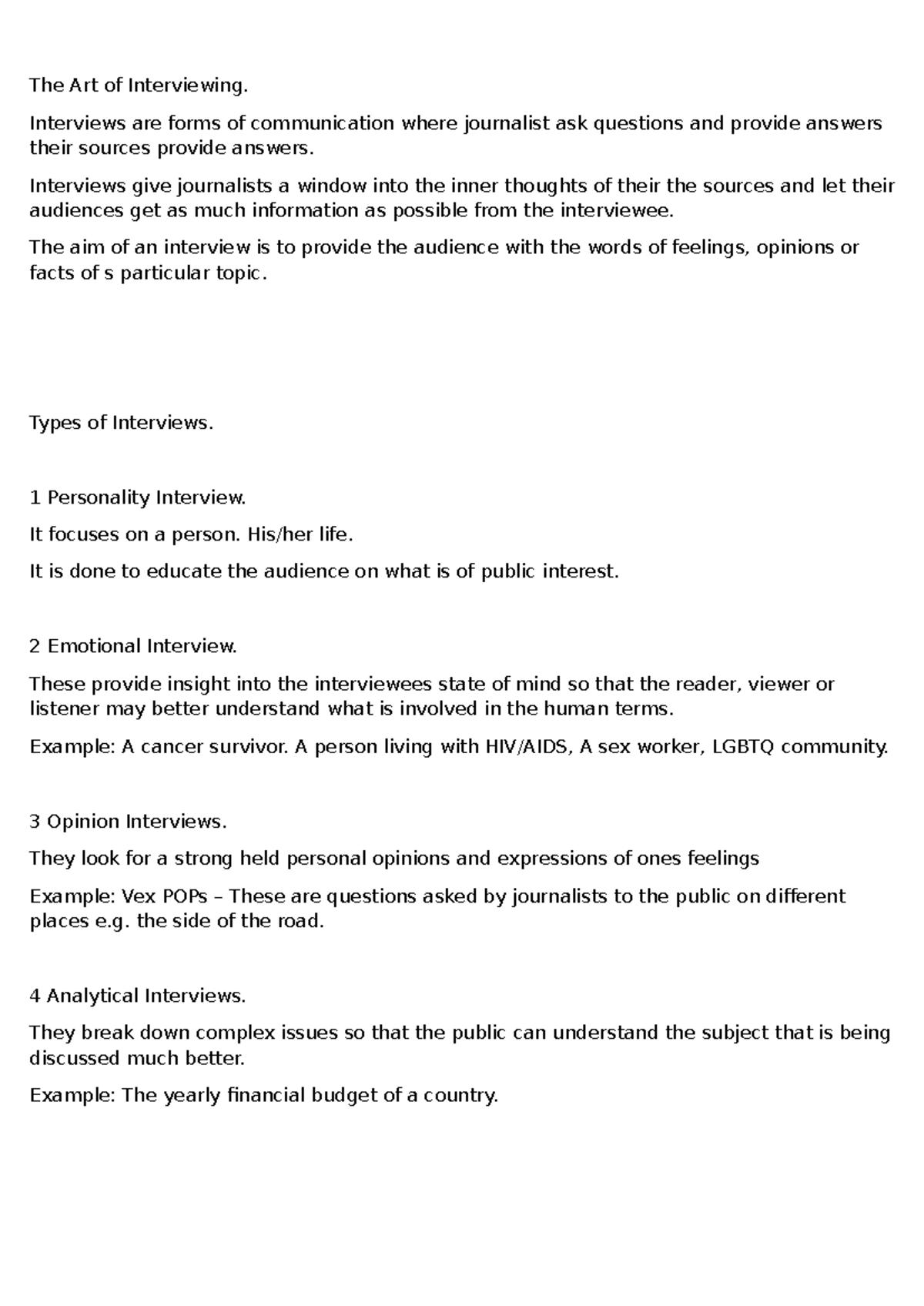 The Art of Interviewing.

Interviews are forms of communication where journalist ask questions and provide answers their sources provide answers.

Interviews give journalists a window into the inner thoughts of their the sources and let their audiences get as much information as possible from the interviewee.

The aim of an interview is to provide the audience with the words of feelings, opinions or facts of s particular topic.

Types of Interviews.

1 Personality Interview.

It focuses on a person. His/her life.

It is done to educate the audience on what is of public interest.

2 Emotional Interview.

These provide insight into the interviewees state of mind so that the reader, viewer or listener may better understand what is involved in the human terms.

Example: A cancer survivor. A person living with HIV/AIDS, A sex worker, LGBTQ community.

3 Opinion Interviews.

They look for a strong held personal opinions and expressions of ones feelings

Example: Vex POPs – These are questions asked by journalists to the public on different places e.g. the side of the road.

4 Analytical Interviews.

They break down complex issues so that the public can understand the subject that is being discussed much better.

Example: The yearly financial budget of a country.